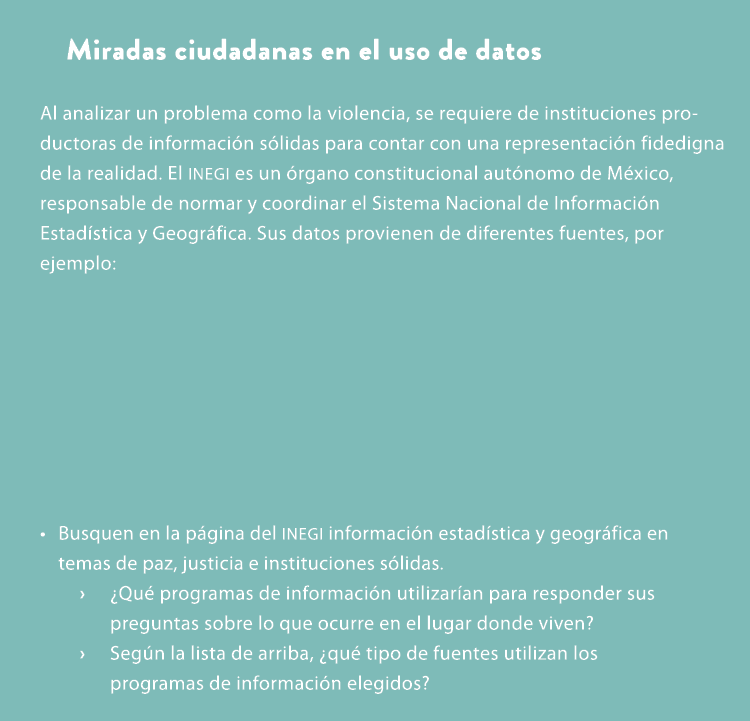 Miradas ciudadanas en el uso de datos

Al analizar un problema como la violencia, se requiere de instituciones productoras de información sólidas para contar con una representación fidedigna de la realidad. El INEGI es un órgano constitucional autónomo de México, responsable de normar y coordinar el Sistema Nacional de Información Estadística y Geográfica. Sus datos provienen de diferentes fuentes, por ejemplo:

• Busquen en la página del INEGI información estadística y geográfica en temas de paz, justicia e instituciones sólidas.
› ¿Qué programas de información utilizarían para responder sus preguntas sobre lo que ocurre en el lugar donde viven?
› Según la lista de arriba, ¿qué tipo de fuentes utilizan los programas de información elegidos?